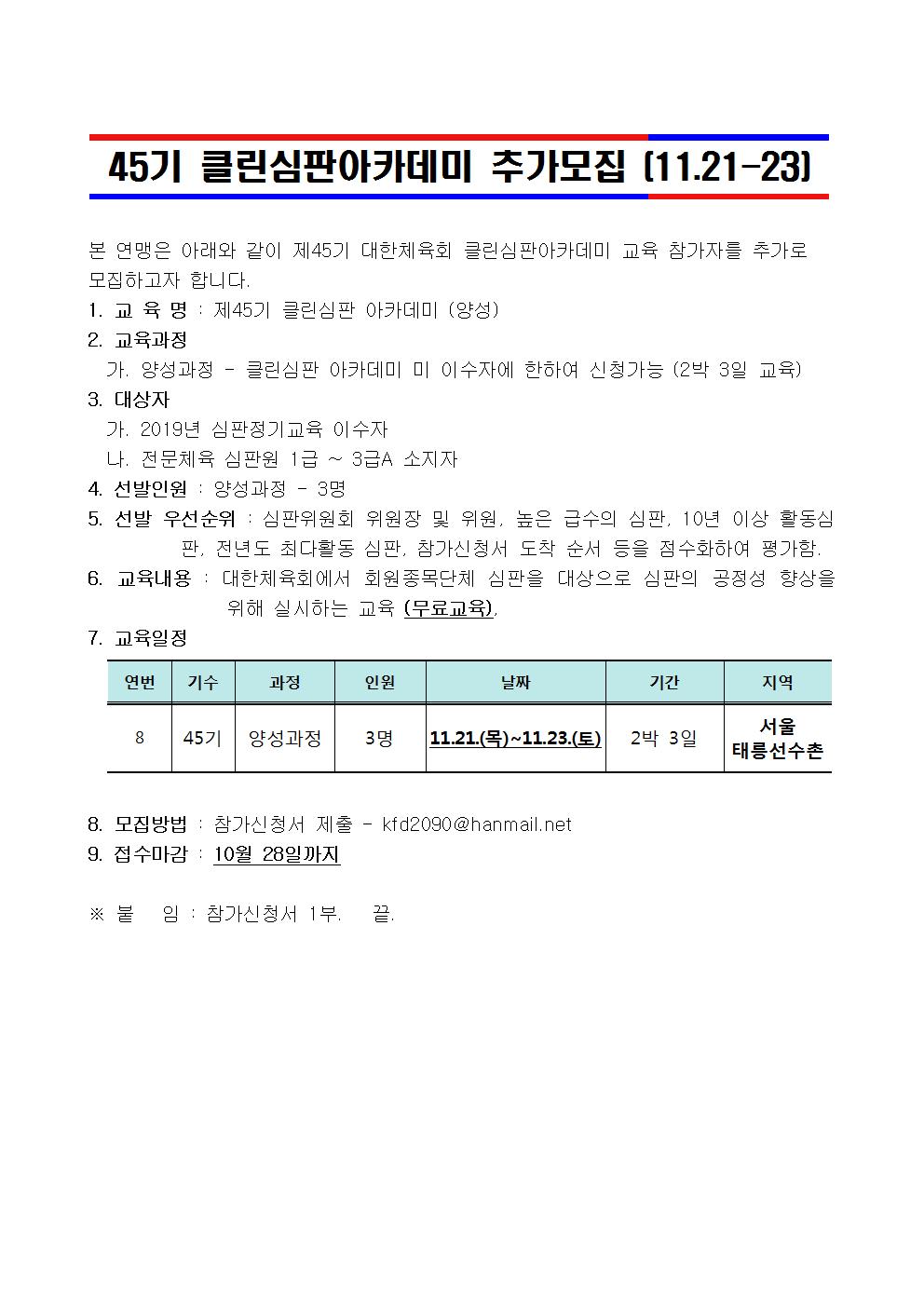 45기 클린심판아카데미 추가모집 (11.21-23)

본 연맹은 아래와 같이 제45기 대한체육회 클린심판아카데미 교육 참가자를 추가로 모집하고자 합니다.

1. 교 육 명 : 제45기 클린심판 아카데미 (양성)

2. 교육과정

가. 양성과정 - 클린심판 아카데미 미 이수자에 한하여 신청가능 (2박 3일 교육)

3. 대상자

가. 2019년 심판정기교육 이수자

나. 전문체육 심판원 1급 ~ 3급A 소지자

4. 선발인원 : 양성과정 - 3명

5. 선발 우선순위 : 심판위원회 위원장 및 위원, 높은 급수의 심판, 10년 이상 활동심판, 전년도 최다활동 심판, 참가신청서 도착 순서 등을 점수화하여 평가함.

6. 교육내용 : 대한체육회에서 회원종목단체 심판을 대상으로 심판의 공정성 향상을 위해 실시하는 교육 (무료교육).

7. 교육일정

| 연번 | 기수 | 과정 | 인원 | 날짜 | 기간 | 지역 |
|---|---|---|---|---|---|---|
| 8 | 45기 | 양성과정 | 3명 | 11.21.(목)~11.23.(토) | 2박 3일 | 서울 태릉선수촌 |

8. 모집방법 : 참가신청서 제출 - kfd2090@hanmail.net

9. 접수마감 : 10월 28일까지

※ 붙 임 : 참가신청서 1부. 끝.